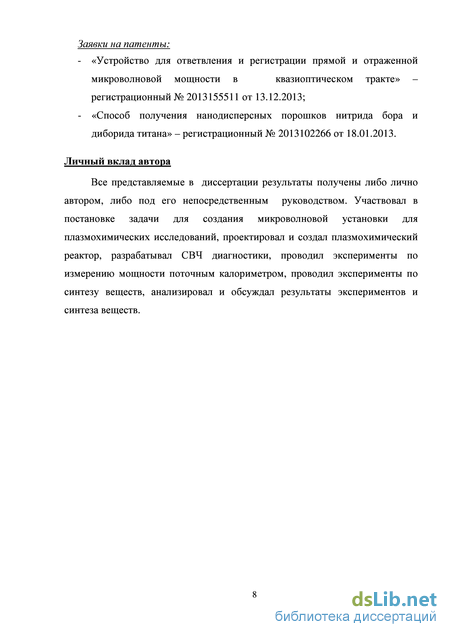 Заявки на патенты:

- «Устройство для ответвления и регистрации прямой и отраженной микроволновой мощности в квазиоптическом тракте» – регистрационный № 2013155511 от 13.12.2013;
- «Способ получения нанодисперсных порошков нитрида бора и диборида титана» – регистрационный № 2013102266 от 18.01.2013.

Личный вклад автора

Все представляемые в диссертации результаты получены либо лично автором, либо под его непосредственным руководством. Участвовал в постановке задачи для создания микроволновой установки для плазмохимических исследований, проектировал и создал плазмохимический реактор, разрабатывал СВЧ диагностики, проводил эксперименты по измерению мощности поточным калориметром, проводил эксперименты по синтезу веществ, анализировал и обсуждал результаты экспериментов и синтеза веществ.

8

dsLib.net
библиотека диссертаций